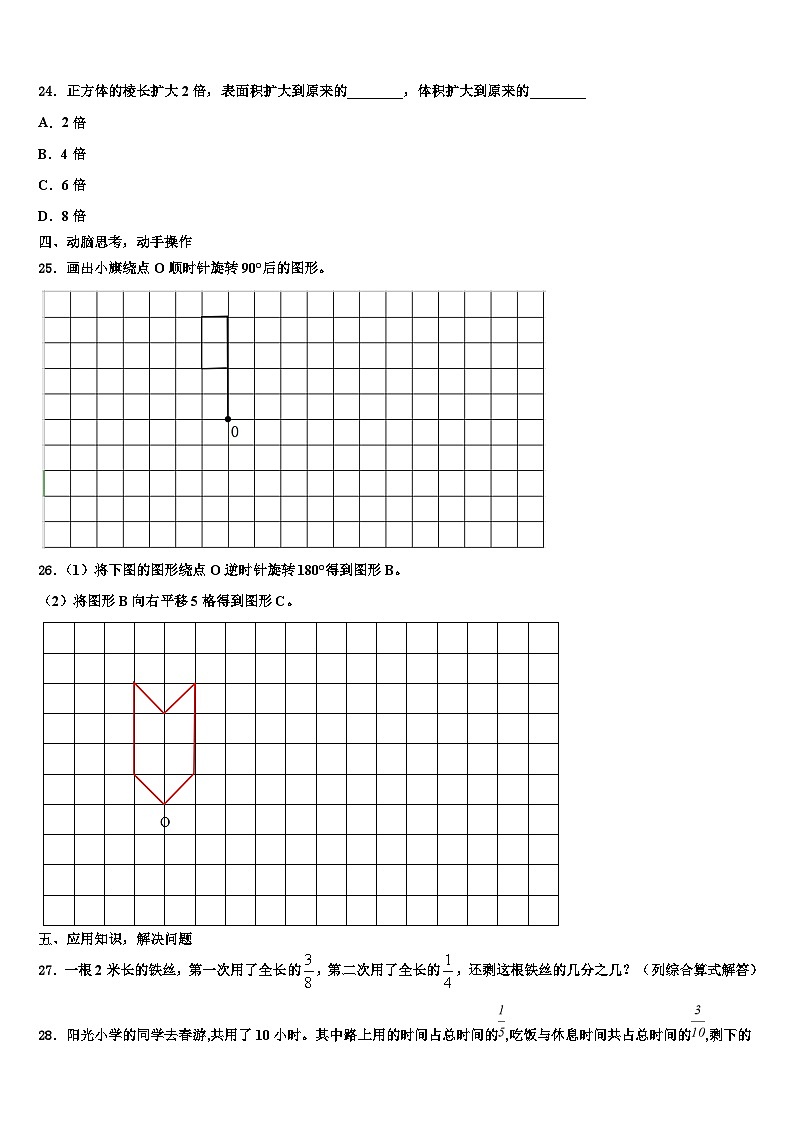 24．正方体的棱长扩大 2 倍，表面积扩大到原来的________，体积扩大到原来的________

A．2 倍

B．4 倍

C．6 倍

D．8 倍

四、动脑思考，动手操作

25．画出小旗绕点 O 顺时针旋转 90°后的图形。

0

26．（1）将下图的图形绕点 O 逆时针旋转 180°得到图形 B。

（2）将图形 B 向右平移 5 格得到图形 C。

O

五、应用知识，解决问题

27．一根 2 米长的铁丝，第一次用了全长的$\frac{3}{8}$，第二次用了全长的$\frac{1}{4}$，还剩这根铁丝的几分之几？（列综合算式解答）

28．阳光小学的同学去春游,共用了 10 小时。其中路上用的时间占总时间的$\frac{1}{5}$,吃饭与休息时间共占总时间的$\frac{3}{10}$,剩下的